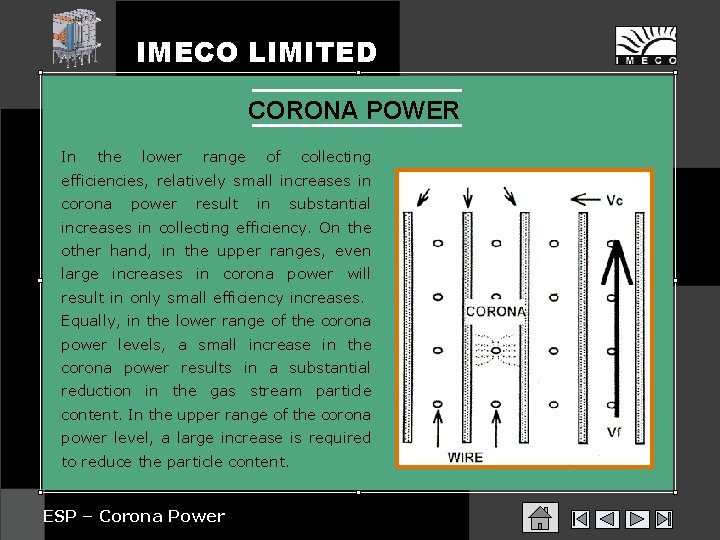 IMECO LIMITED

IMECO

CORONA POWER

In the lower range of collecting efficiencies, relatively small increases in corona power result in substantial increases in collecting efficiency. On the other hand, in the upper ranges, even large increases in corona power will result in only small efficiency increases. Equally, in the lower range of the corona power levels, a small increase in the corona power results in a substantial reduction in the gas stream particle content. In the upper range of the corona power level, a large increase is required to reduce the particle content.

Vc

CORONA

Vf

WIRE

ESP – Corona Power